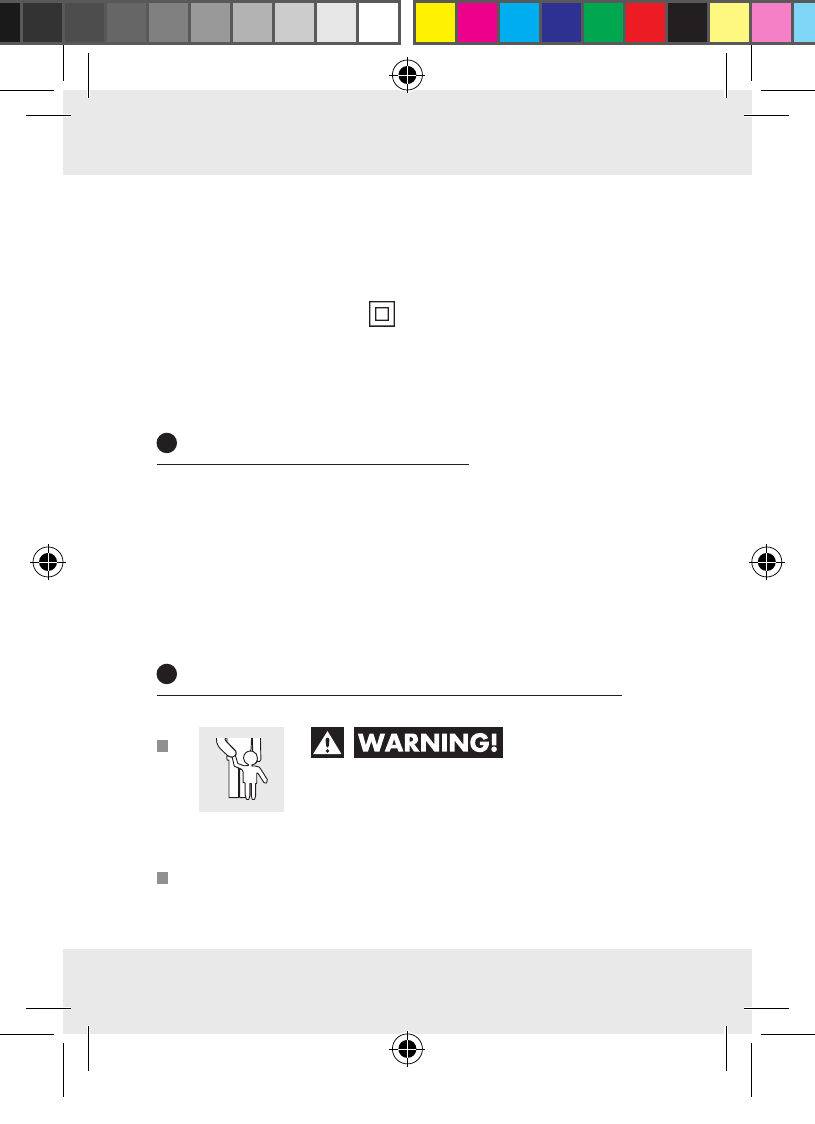 WARNING!